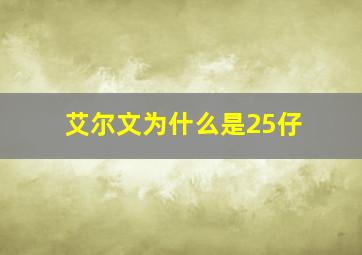 艾尔文为什么是25仔